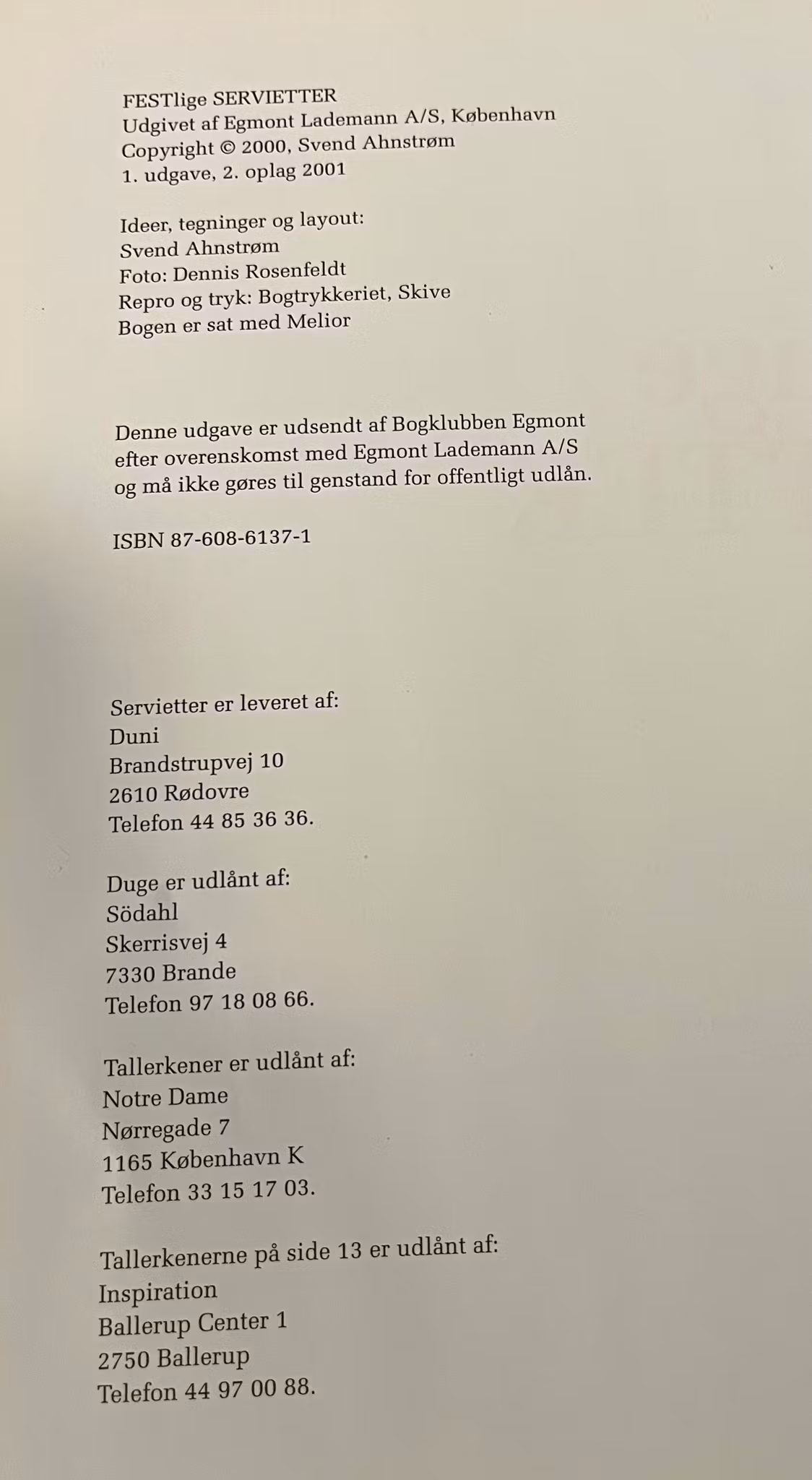 FESTlige SERVIETTER
Udgivet af Egmont Lademann A/S, København
Copyright © 2000, Svend Ahnstrøm
1. udgave, 2. oplag 2001

Ideer, tegninger og layout:
Svend Ahnstrøm
Foto: Dennis Rosenfeldt
Repro og tryk: Bogtrykkeriet, Skive
Bogen er sat med Melior

Denne udgave er udsendt af Bogklubben Egmont efter overenskomst med Egmont Lademann A/S og må ikke gøres til genstand for offentligt udlån.

ISBN 87-608-6137-1

Servietter er leveret af:
Duni
Brandstrupvej 10
2610 Rødovre
Telefon 44 85 36 36.

Duge er udlånt af:
Södahl
Skerrisvej 4
7330 Brande
Telefon 97 18 08 66.

Tallerkener er udlånt af:
Notre Dame
Nørregade 7
1165 København K
Telefon 33 15 17 03.

Tallerkenerne på side 13 er udlånt af:
Inspiration
Ballerup Center 1
2750 Ballerup
Telefon 44 97 00 88.